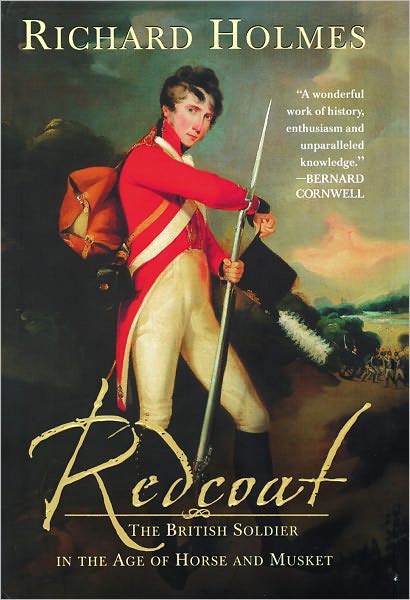 RICHARD HOLMES

"A wonderful work of history, enthusiasm and unparalleled knowledge."
—BERNARD CORNWELL

Redcoat

THE BRITISH SOLDIER
IN THE AGE OF HORSE AND MUSKET